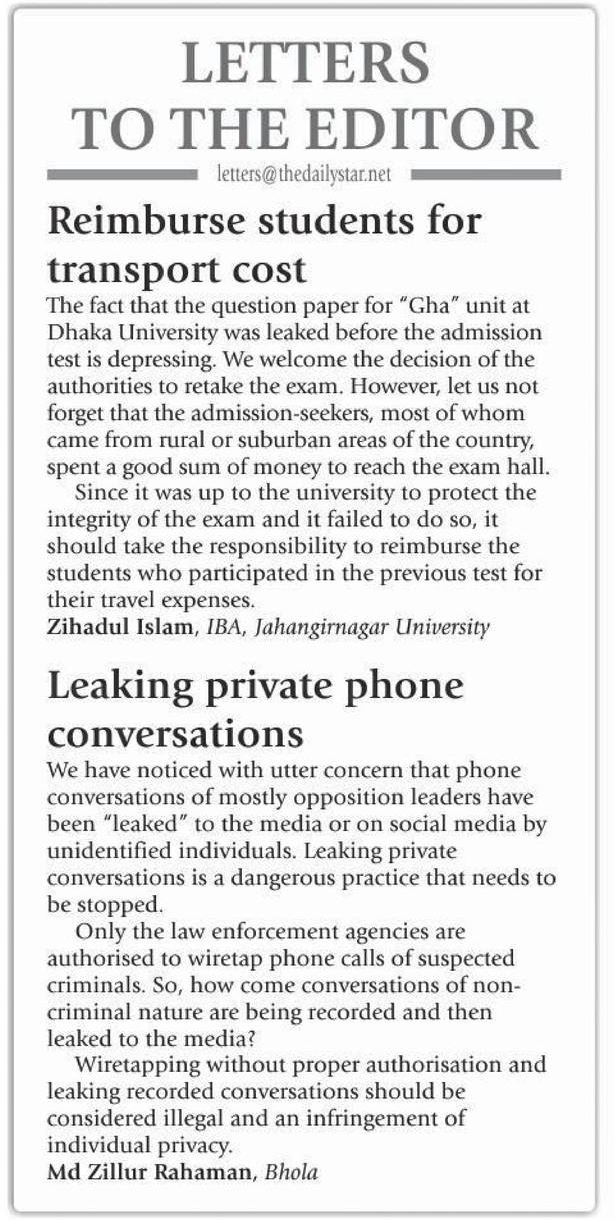 LETTERS TO THE EDITOR

letters@thedailystar.net

Reimburse students for transport cost

The fact that the question paper for "Gha" unit at Dhaka University was leaked before the admission test is depressing. We welcome the decision of the authorities to retake the exam. However, let us not forget that the admission-seekers, most of whom came from rural or suburban areas of the country, spent a good sum of money to reach the exam hall.

Since it was up to the university to protect the integrity of the exam and it failed to do so, it should take the responsibility to reimburse the students who participated in the previous test for their travel expenses.

Zihadul Islam, IBA, Jahangirnagar University

Leaking private phone conversations

We have noticed with utter concern that phone conversations of mostly opposition leaders have been "leaked" to the media or on social media by unidentified individuals. Leaking private conversations is a dangerous practice that needs to be stopped.

Only the law enforcement agencies are authorised to wiretap phone calls of suspected criminals. So, how come conversations of non-criminal nature are being recorded and then leaked to the media?

Wiretapping without proper authorisation and leaking recorded conversations should be considered illegal and an infringement of individual privacy.

Md Zillur Rahaman, Bhola